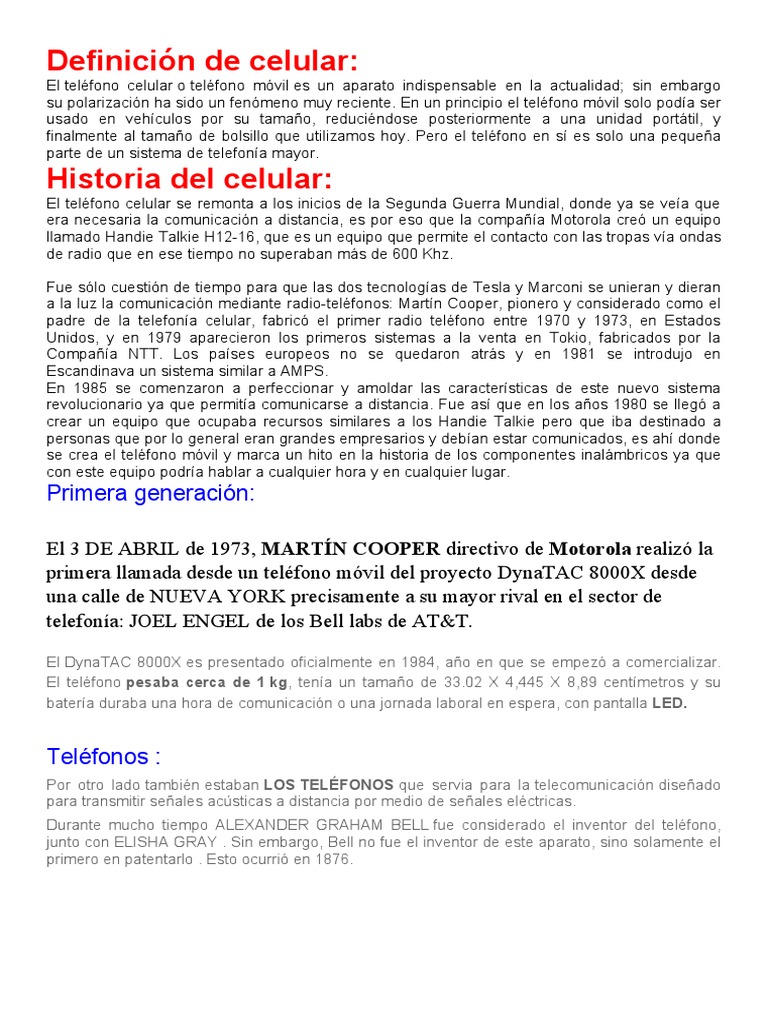 Definición de celular:

El teléfono celular o teléfono móvil es un aparato indispensable en la actualidad; sin embargo su polarización ha sido un fenómeno muy reciente. En un principio el teléfono móvil solo podía ser usado en vehículos por su tamaño, reduciéndose posteriormente a una unidad portátil, y finalmente al tamaño de bolsillo que utilizamos hoy. Pero el teléfono en sí es solo una pequeña parte de un sistema de telefonía mayor.

Historia del celular:

El teléfono celular se remonta a los inicios de la Segunda Guerra Mundial, donde ya se veía que era necesaria la comunicación a distancia, es por eso que la compañía Motorola creó un equipo llamado Handie Talkie H12-16, que es un equipo que permite el contacto con las tropas vía ondas de radio que en ese tiempo no superaban más de 600 Khz.

Fue sólo cuestión de tiempo para que las dos tecnologías de Tesla y Marconi se unieran y dieran a la luz la comunicación mediante radio-teléfonos: Martín Cooper, pionero y considerado como el padre de la telefonía celular, fabricó el primer radio teléfono entre 1970 y 1973, en Estados Unidos, y en 1979 aparecieron los primeros sistemas a la venta en Tokio, fabricados por la Compañía NTT. Los países europeos no se quedaron atrás y en 1981 se introdujo en Escandinava un sistema similar a AMPS.
En 1985 se comenzaron a perfeccionar y amoldar las características de este nuevo sistema revolucionario ya que permitía comunicarse a distancia. Fue así que en los años 1980 se llegó a crear un equipo que ocupaba recursos similares a los Handie Talkie pero que iba destinado a personas que por lo general eran grandes empresarios y debían estar comunicados, es ahí donde se crea el teléfono móvil y marca un hito en la historia de los componentes inalámbricos ya que con este equipo podría hablar a cualquier hora y en cualquier lugar.

Primera generación:

El 3 DE ABRIL de 1973, MARTÍN COOPER directivo de Motorola realizó la primera llamada desde un teléfono móvil del proyecto DynaTAC 8000X desde una calle de NUEVA YORK precisamente a su mayor rival en el sector de telefonía: JOEL ENGEL de los Bell labs de AT&T.

El DynaTAC 8000X es presentado oficialmente en 1984, año en que se empezó a comercializar. El teléfono pesaba cerca de 1 kg, tenía un tamaño de 33.02 X 4,445 X 8,89 centímetros y su batería duraba una hora de comunicación o una jornada laboral en espera, con pantalla LED.

Teléfonos :

Por otro lado también estaban LOS TELÉFONOS que servia para la telecomunicación diseñado para transmitir señales acústicas a distancia por medio de señales eléctricas.

Durante mucho tiempo ALEXANDER GRAHAM BELL fue considerado el inventor del teléfono, junto con ELISHA GRAY . Sin embargo, Bell no fue el inventor de este aparato, sino solamente el primero en patentarlo . Esto ocurrió en 1876.